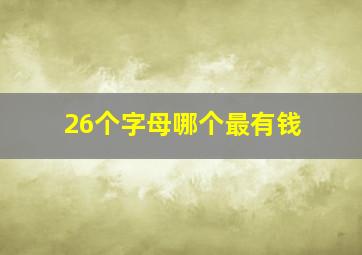 26个字母哪个最有钱